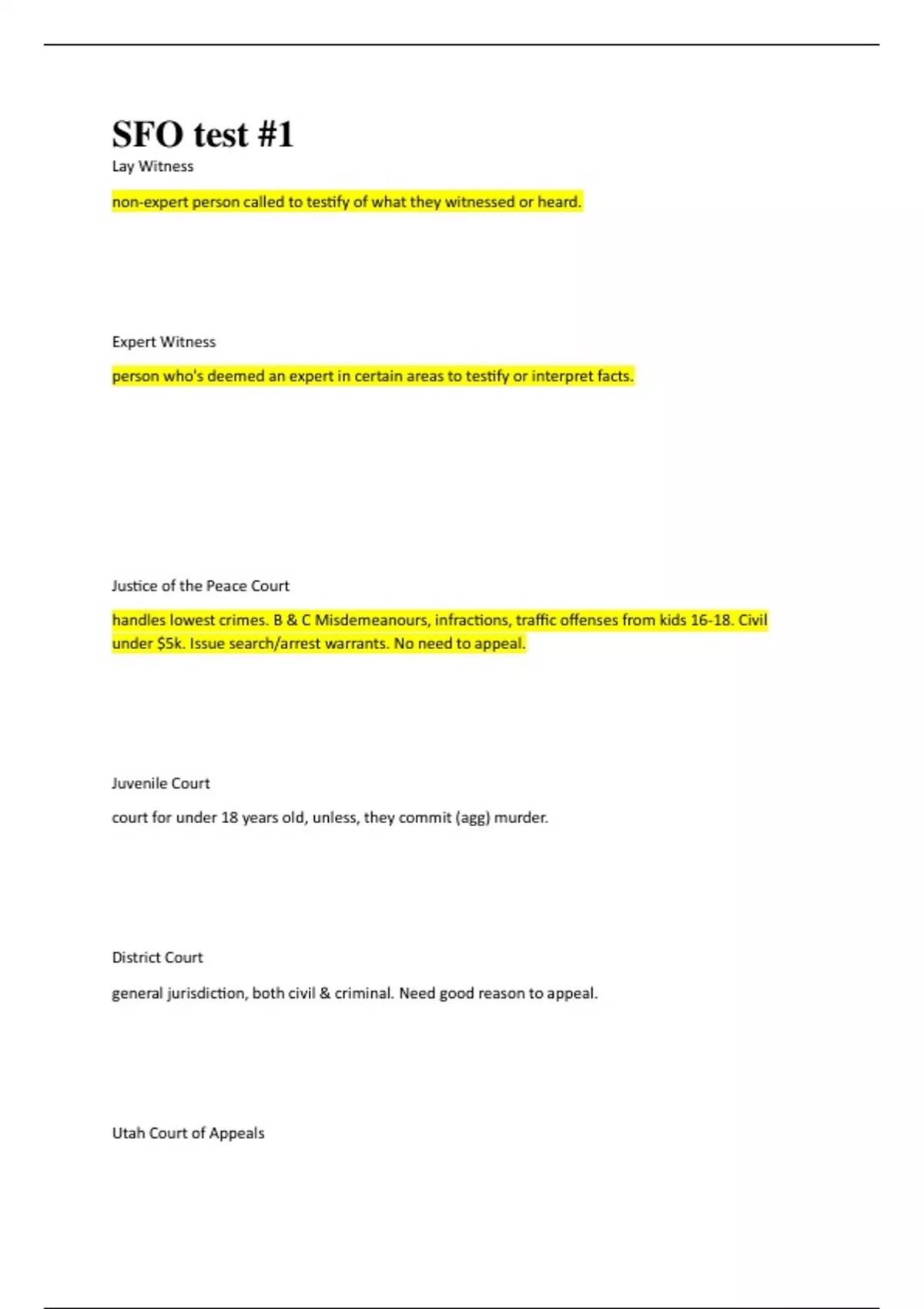 SFO test #1

Lay Witness

non-expert person called to testify of what they witnessed or heard.

Expert Witness

person who's deemed an expert in certain areas to testify or interpret facts.

Justice of the Peace Court

handles lowest crimes. B & C Misdemeanours, infractions, traffic offenses from kids 16-18. Civil under $5k. Issue search/arrest warrants. No need to appeal.

Juvenile Court

court for under 18 years old, unless, they commit (agg) murder.

District Court

general jurisdiction, both civil & criminal. Need good reason to appeal.

Utah Court of Appeals